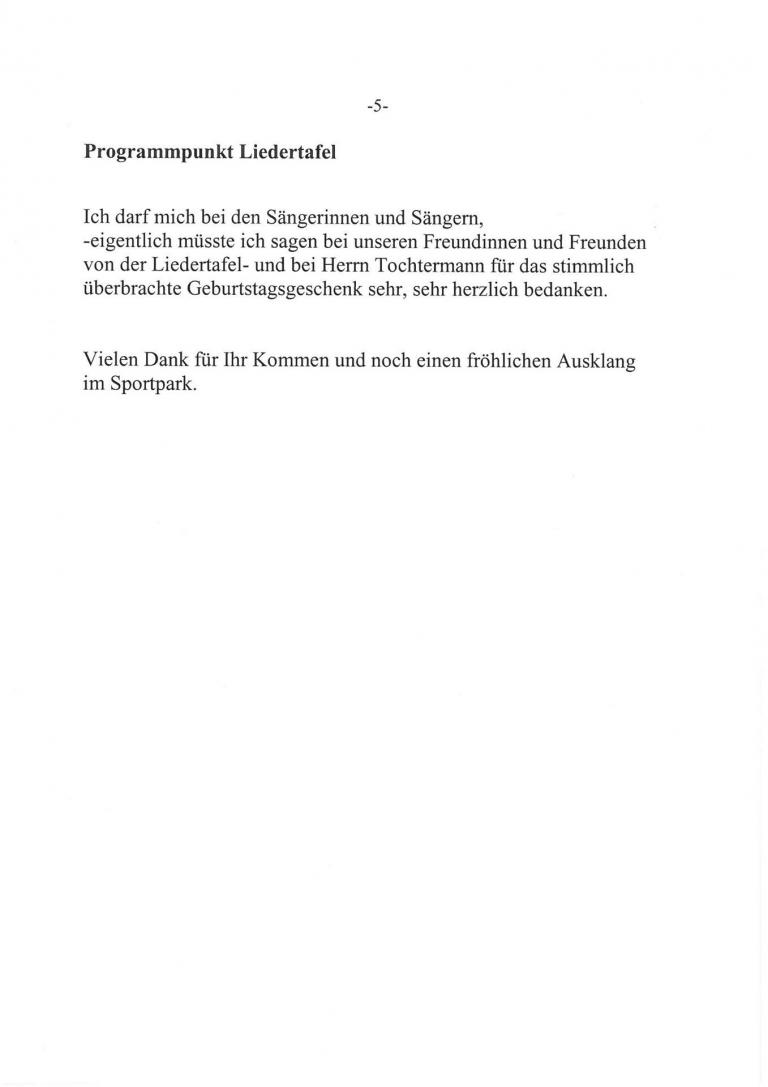 -5-

Programmpunkt Liedertafel

Ich darf mich bei den Sängerinnen und Sängern, -eigentlich müsste ich sagen bei unseren Freundinnen und Freunden von der Liedertafel- und bei Herrn Tochtermann für das stimmlich überbrachte Geburtstagsgeschenk sehr, sehr herzlich bedanken.

Vielen Dank für Ihr Kommen und noch einen fröhlichen Ausklang im Sportpark.